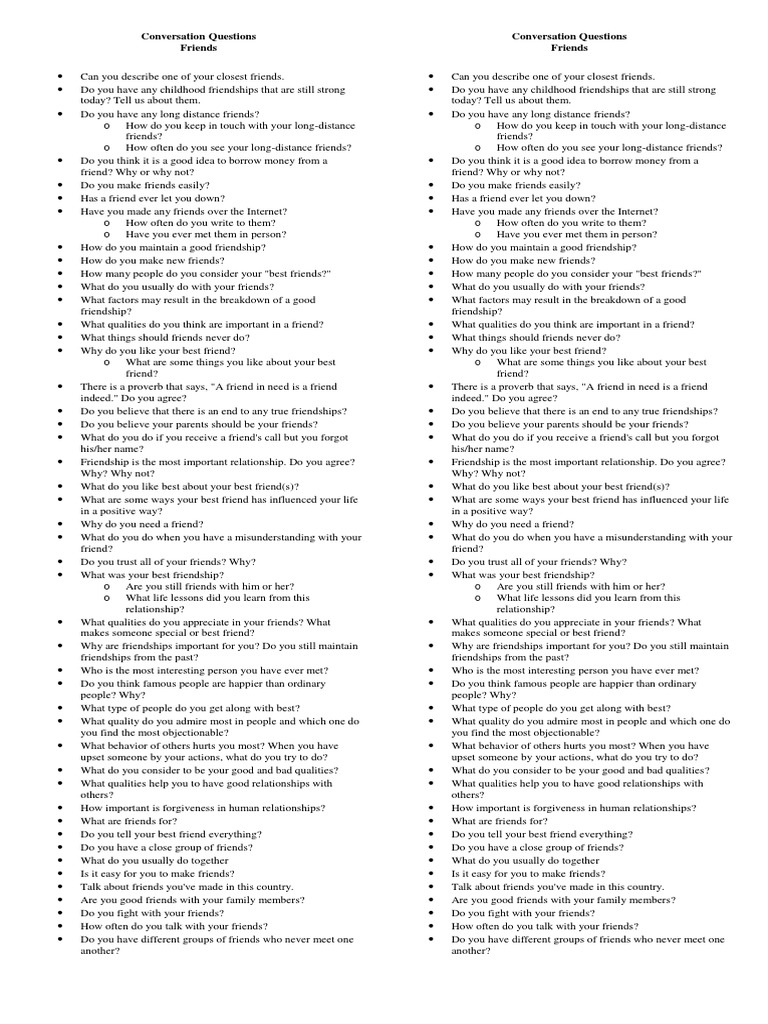 Conversation Questions
Friends

• Can you describe one of your closest friends.
• Do you have any childhood friendships that are still strong today? Tell us about them.
• Do you have any long distance friends?
o How do you keep in touch with your long-distance friends?
o How often do you see your long-distance friends?
• Do you think it is a good idea to borrow money from a friend? Why or why not?
• Do you make friends easily?
• Has a friend ever let you down?
• Have you made any friends over the Internet?
o How often do you write to them?
o Have you ever met them in person?
• How do you maintain a good friendship?
• How do you make new friends?
• How many people do you consider your "best friends?"
• What do you usually do with your friends?
• What factors may result in the breakdown of a good friendship?
• What qualities do you think are important in a friend?
• What things should friends never do?
• Why do you like your best friend?
o What are some things you like about your best friend?
• There is a proverb that says, "A friend in need is a friend indeed." Do you agree?
• Do you believe that there is an end to any true friendships?
• Do you believe your parents should be your friends?
• What do you do if you receive a friend's call but you forgot his/her name?
• Friendship is the most important relationship. Do you agree? Why? Why not?
• What do you like best about your best friend(s)?
• What are some ways your best friend has influenced your life in a positive way?
• Why do you need a friend?
• What do you do when you have a misunderstanding with your friend?
• Do you trust all of your friends? Why?
• What was your best friendship?
o Are you still friends with him or her?
o What life lessons did you learn from this relationship?
• What qualities do you appreciate in your friends? What makes someone special or best friend?
• Why are friendships important for you? Do you still maintain friendships from the past?
• Who is the most interesting person you have ever met?
• Do you think famous people are happier than ordinary people? Why?
• What type of people do you get along with best?
• What quality do you admire most in people and which one do you find the most objectionable?
• What behavior of others hurts you most? When you have upset someone by your actions, what do you try to do?
• What do you consider to be your good and bad qualities?
• What qualities help you to have good relationships with others?
• How important is forgiveness in human relationships?
• What are friends for?
• Do you tell your best friend everything?
• Do you have a close group of friends?
• What do you usually do together
• Is it easy for you to make friends?
• Talk about friends you've made in this country.
• Are you good friends with your family members?
• Do you fight with your friends?
• How often do you talk with your friends?
• Do you have different groups of friends who never meet one another?

Conversation Questions
Friends

• Can you describe one of your closest friends.
• Do you have any childhood friendships that are still strong today? Tell us about them.
• Do you have any long distance friends?
o How do you keep in touch with your long-distance friends?
o How often do you see your long-distance friends?
• Do you think it is a good idea to borrow money from a friend? Why or why not?
• Do you make friends easily?
• Has a friend ever let you down?
• Have you made any friends over the Internet?
o How often do you write to them?
o Have you ever met them in person?
• How do you maintain a good friendship?
• How do you make new friends?
• How many people do you consider your "best friends?"
• What do you usually do with your friends?
• What factors may result in the breakdown of a good friendship?
• What qualities do you think are important in a friend?
• What things should friends never do?
• Why do you like your best friend?
o What are some things you like about your best friend?
• There is a proverb that says, "A friend in need is a friend indeed." Do you agree?
• Do you believe that there is an end to any true friendships?
• Do you believe your parents should be your friends?
• What do you do if you receive a friend's call but you forgot his/her name?
• Friendship is the most important relationship. Do you agree? Why? Why not?
• What do you like best about your best friend(s)?
• What are some ways your best friend has influenced your life in a positive way?
• Why do you need a friend?
• What do you do when you have a misunderstanding with your friend?
• Do you trust all of your friends? Why?
• What was your best friendship?
o Are you still friends with him or her?
o What life lessons did you learn from this relationship?
• What qualities do you appreciate in your friends? What makes someone special or best friend?
• Why are friendships important for you? Do you still maintain friendships from the past?
• Who is the most interesting person you have ever met?
• Do you think famous people are happier than ordinary people? Why?
• What type of people do you get along with best?
• What quality do you admire most in people and which one do you find the most objectionable?
• What behavior of others hurts you most? When you have upset someone by your actions, what do you try to do?
• What do you consider to be your good and bad qualities?
• What qualities help you to have good relationships with others?
• How important is forgiveness in human relationships?
• What are friends for?
• Do you tell your best friend everything?
• Do you have a close group of friends?
• What do you usually do together
• Is it easy for you to make friends?
• Talk about friends you've made in this country.
• Are you good friends with your family members?
• Do you fight with your friends?
• How often do you talk with your friends?
• Do you have different groups of friends who never meet one another?